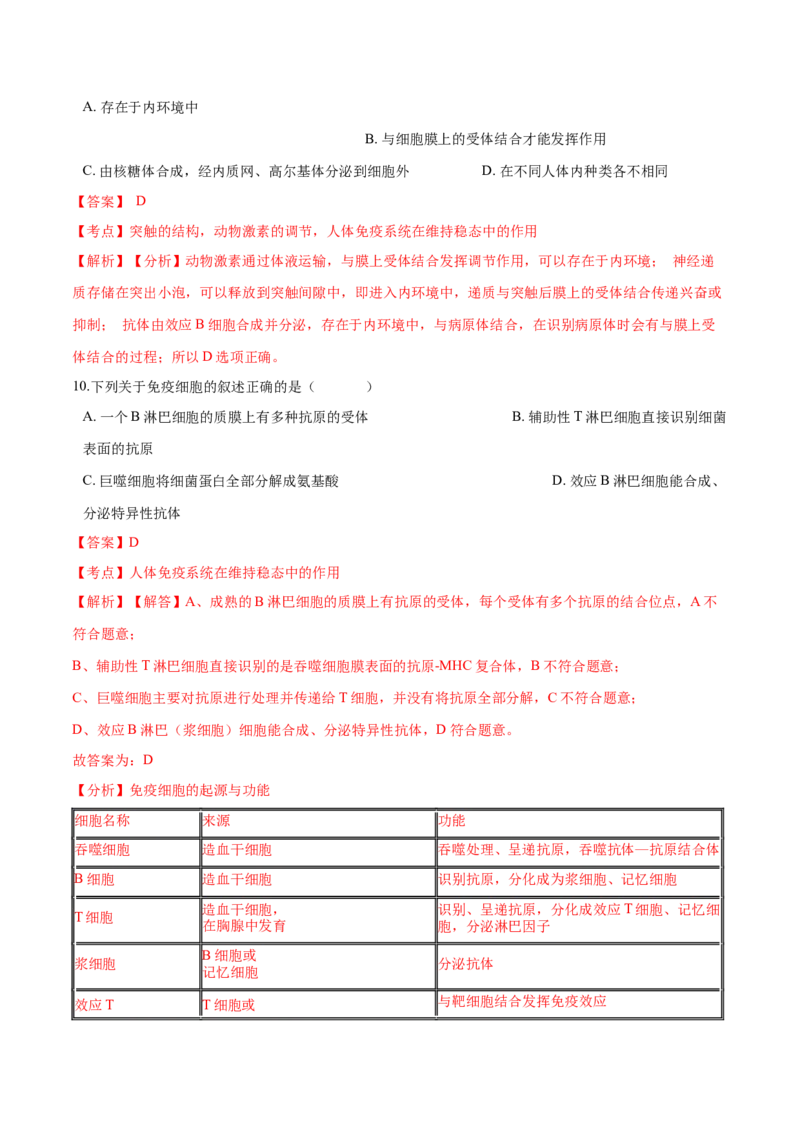 A. 存在于内环境中

B. 与细胞膜上的受体结合才能发挥作用

C. 由核糖体合成，经内质网、高尔基体分泌到细胞外

D. 在不同人体内种类各不相同

【答案】 D

【考点】突触的结构，动物激素的调节，人体免疫系统在维持稳态中的作用

【解析】【分析】动物激素通过体液运输，与膜上受体结合发挥调节作用，可以存在于内环境； 神经递质存储在突出小泡，可以释放到突触间隙中，即进入内环境中，递质与突触后膜上的受体结合传递兴奋或抑制； 抗体由效应 B 细胞合成并分泌，存在于内环境中，与病原体结合，在识别病原体时会有与膜上受体结合的过程；所以 D 选项正确。

10.下列关于免疫细胞的叙述正确的是（ ）

A. 一个 B 淋巴细胞的质膜上有多种抗原的受体

B. 辅助性 T 淋巴细胞直接识别细菌表面的抗原

C. 巨噬细胞将细菌蛋白全部分解成氨基酸

D. 效应 B 淋巴细胞能合成、分泌特异性抗体

【答案】D

【考点】人体免疫系统在维持稳态中的作用

【解析】【解答】A、成熟的 B 淋巴细胞的质膜上有抗原的受体，每个受体有多个抗原的结合位点，A 不符合题意；

B、辅助性 T 淋巴细胞直接识别的是吞噬细胞膜表面的抗原-MHC 复合体，B 不符合题意；

C、巨噬细胞主要对抗原进行处理并传递给 T 细胞，并没有将抗原全部分解，C 不符合题意；

D、效应 B 淋巴（浆细胞）细胞能合成、分泌特异性抗体，D 符合题意。

故答案为：D

【分析】免疫细胞的起源与功能

| 细胞名称 | 来源 | 功能 |
|---|---|---|
| 吞噬细胞 | 造血干细胞 | 吞噬处理、呈递抗原，吞噬抗体—抗原结合体 |
| B 细胞 | 造血干细胞 | 识别抗原，分化成为浆细胞、记忆细胞 |
| T 细胞 | 造血干细胞，在胸腺中发育 | 识别、呈递抗原，分化成效应 T 细胞、记忆细胞，分泌淋巴因子 |
| 浆细胞 | B 细胞或记忆细胞 | 分泌抗体 |
| 效应 T | T 细胞或 | 与靶细胞结合发挥免疫效应 |